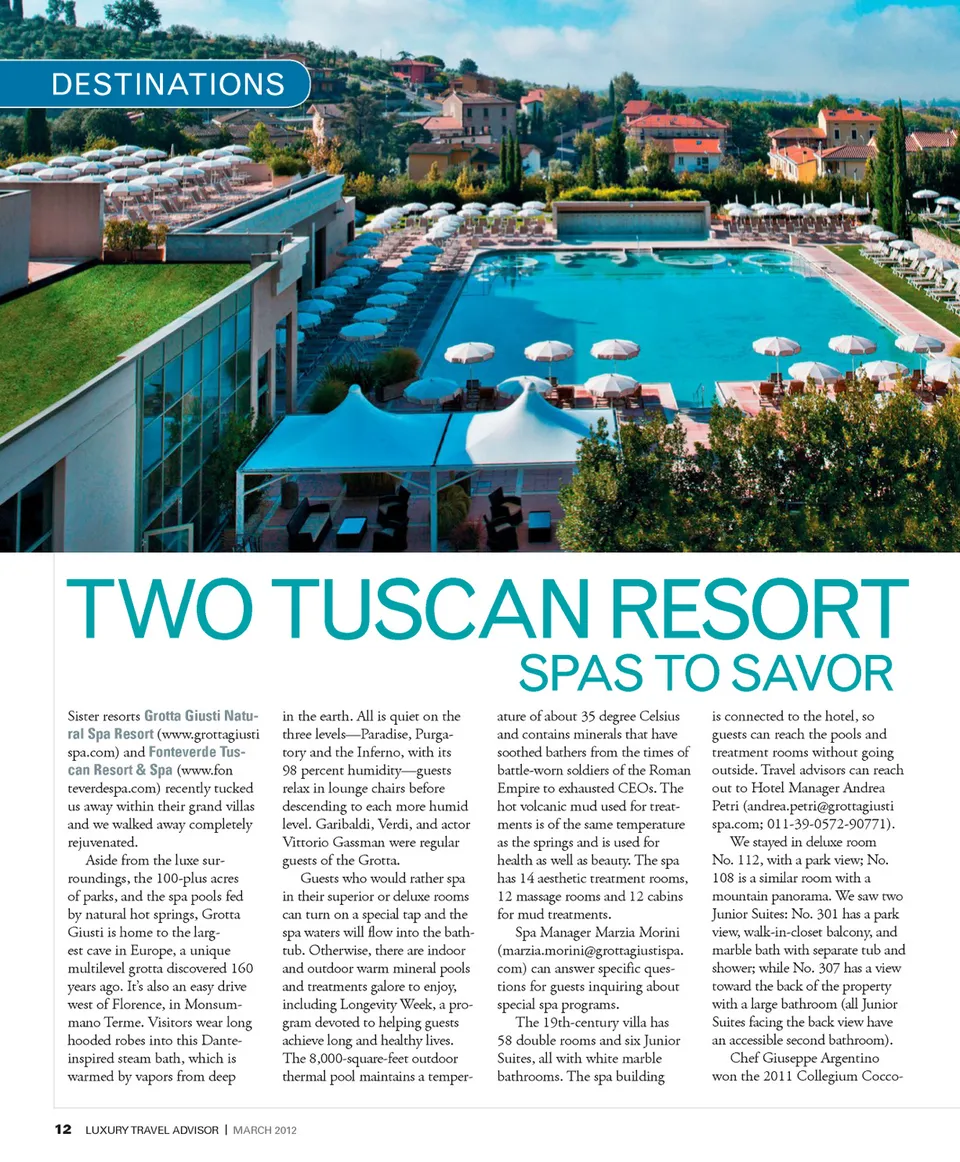 DESTINATIONS

TWO TUSCAN RESORT SPAS TO SAVOR

Sister resorts Grotta Giusti Natural Spa Resort (www.grottagiustispa.com) and Fonteverde Tuscan Resort & Spa (www.fonteverdespa.com) recently tucked us away within their grand villas and we walked away completely rejuvenated.

Aside from the luxe surroundings, the 100-plus acres of parks, and the spa pools fed by natural hot springs, Grotta Giusti is home to the largest cave in Europe, a unique multilevel grotta discovered 160 years ago. It's also an easy drive west of Florence, in Monsummano Terme. Visitors wear long hooded robes into this Dante-inspired steam bath, which is warmed by vapors from deep in the earth. All is quiet on the three levels—Paradise, Purgatory and the Inferno, with its 98 percent humidity—guests relax in lounge chairs before descending to each more humid level. Garibaldi, Verdi, and actor Vittorio Gassman were regular guests of the Grotta.

Guests who would rather spa in their superior or deluxe rooms can turn on a special tap and the spa waters will flow into the bathtub. Otherwise, there are indoor and outdoor warm mineral pools and treatments galore to enjoy, including Longevity Week, a program devoted to helping guests achieve long and healthy lives. The 8,000-square-feet outdoor thermal pool maintains a temperature of about 35 degree Celsius and contains minerals that have soothed bathers from the times of battle-worn soldiers of the Roman Empire to exhausted CEOs. The hot volcanic mud used for treatments is of the same temperature as the springs and is used for health as well as beauty. The spa has 14 aesthetic treatment rooms, 12 massage rooms and 12 cabins for mud treatments.

Spa Manager Marzia Morini (marzia.morini@grottagiustispa.com) can answer specific questions for guests inquiring about special spa programs.

The 19th-century villa has 58 double rooms and six Junior Suites, all with white marble bathrooms. The spa building is connected to the hotel, so guests can reach the pools and treatment rooms without going outside. Travel advisors can reach out to Hotel Manager Andrea Petri (andrea.petri@grottagiustispa.com; 011-39-0572-90771).

We stayed in deluxe room No. 112, with a park view; No. 108 is a similar room with a mountain panorama. We saw two Junior Suites: No. 301 has a park view, walk-in-closet balcony, and marble bath with separate tub and shower; while No. 307 has a view toward the back of the property with a large bathroom (all Junior Suites facing the back view have an accessible second bathroom).

Chef Giuseppe Argentino won the 2011 Collegium Cocco-

12 LUXURY TRAVEL ADVISOR | MARCH 2012